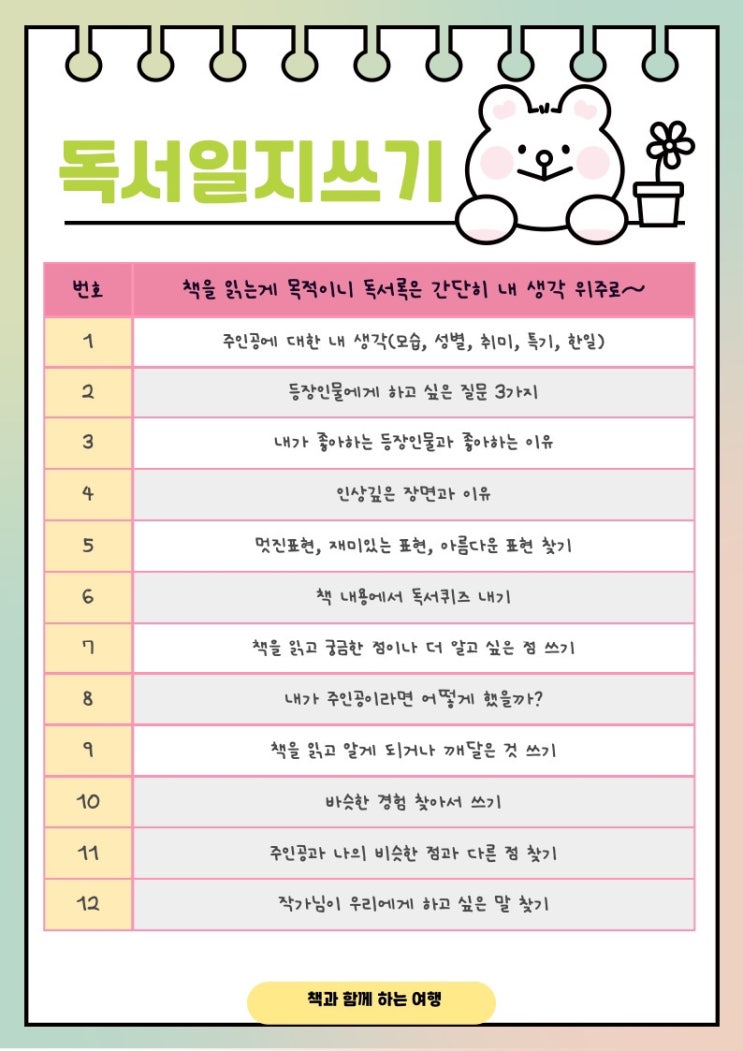 독서일지쓰기

| 번호 | 책을 읽는게 목적이니 독서록은 간단히 내 생각 위주로~ |
|---|---|
| 1 | 주인공에 대한 내 생각(모습, 성별, 취미, 특기, 한일) |
| 2 | 등장인물에게 하고 싶은 질문 3가지 |
| 3 | 내가 좋아하는 등장인물과 좋아하는 이유 |
| 4 | 인상깊은 장면과 이유 |
| 5 | 멋진표현, 재미있는 표현, 아름다운 표현 찾기 |
| 6 | 책 내용에서 독서퀴즈 내기 |
| 7 | 책을 읽고 궁금한 점이나 더 알고 싶은 점 쓰기 |
| 8 | 내가 주인공이라면 어떻게 했을까? |
| 9 | 책을 읽고 알게 되거나 깨달은 것 쓰기 |
| 10 | 비슷한 경험 찾아서 쓰기 |
| 11 | 주인공과 나의 비슷한 점과 다른 점 찾기 |
| 12 | 작가님이 우리에게 하고 싶은 말 찾기 |

책과 함께 하는 여행